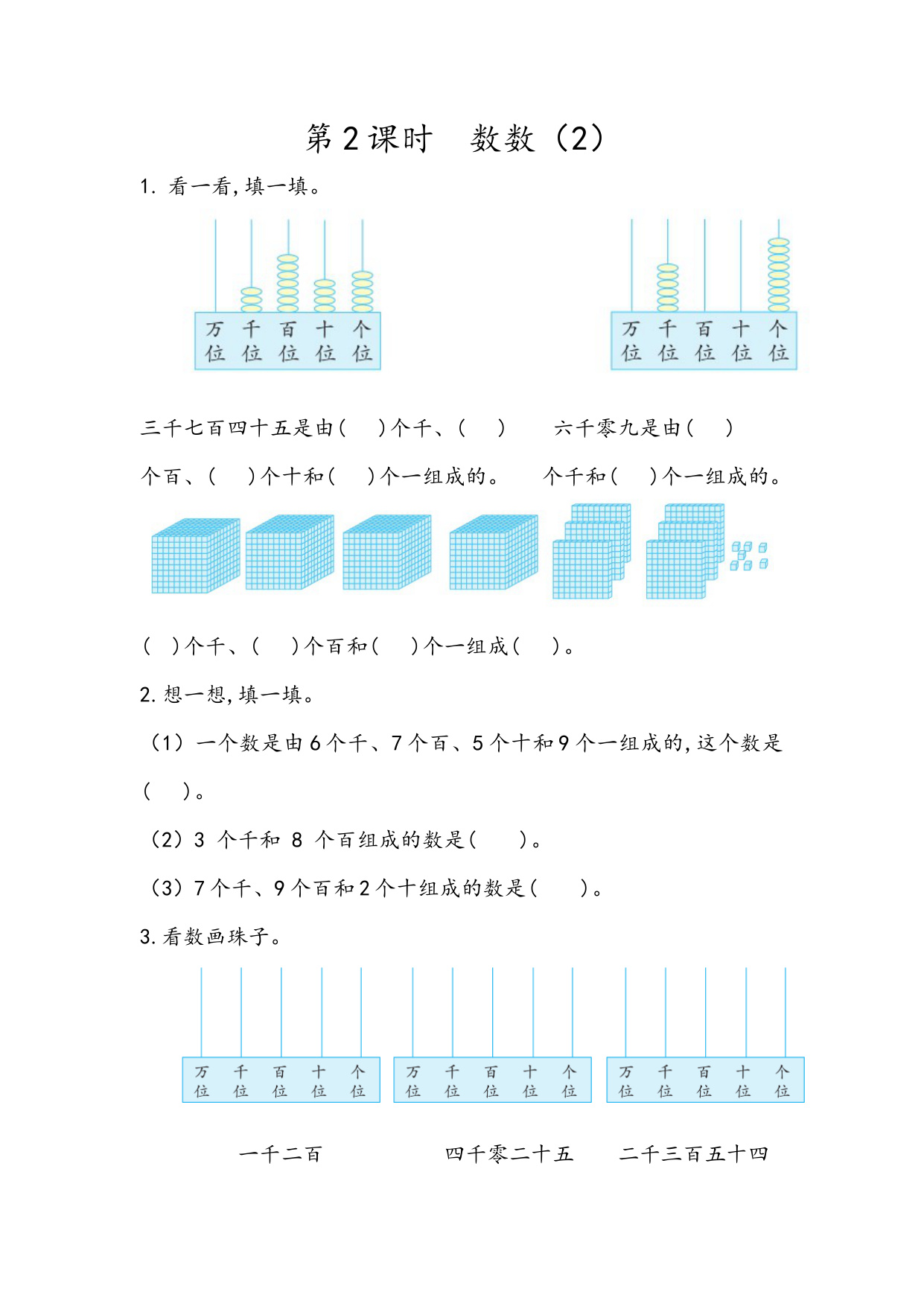 第 2 课时　数数（2）

1. 看一看，填一填。

万位 千位 百位 十位 个位

万位 千位 百位 十位 个位

三千七百四十五是由（　）个千、（　）个百、（　）个十和（　）个一组成的。

六千零九是由（　）个千和（　）个一组成的。

（　）个千、（　）个百和（　）个一组成（　）。

2. 想一想，填一填。

（1）一个数是由 6 个千、7 个百、5 个十和 9 个一组成的，这个数是（　）。

（2）3 个千和 8 个百组成的数是（　）。

（3）7 个千、9 个百和 2 个十组成的数是（　）。

3. 看数画珠子。

万位 千位 百位 十位 个位

万位 千位 百位 十位 个位

万位 千位 百位 十位 个位

一千二百　　四千零二十五　　二千三百五十四